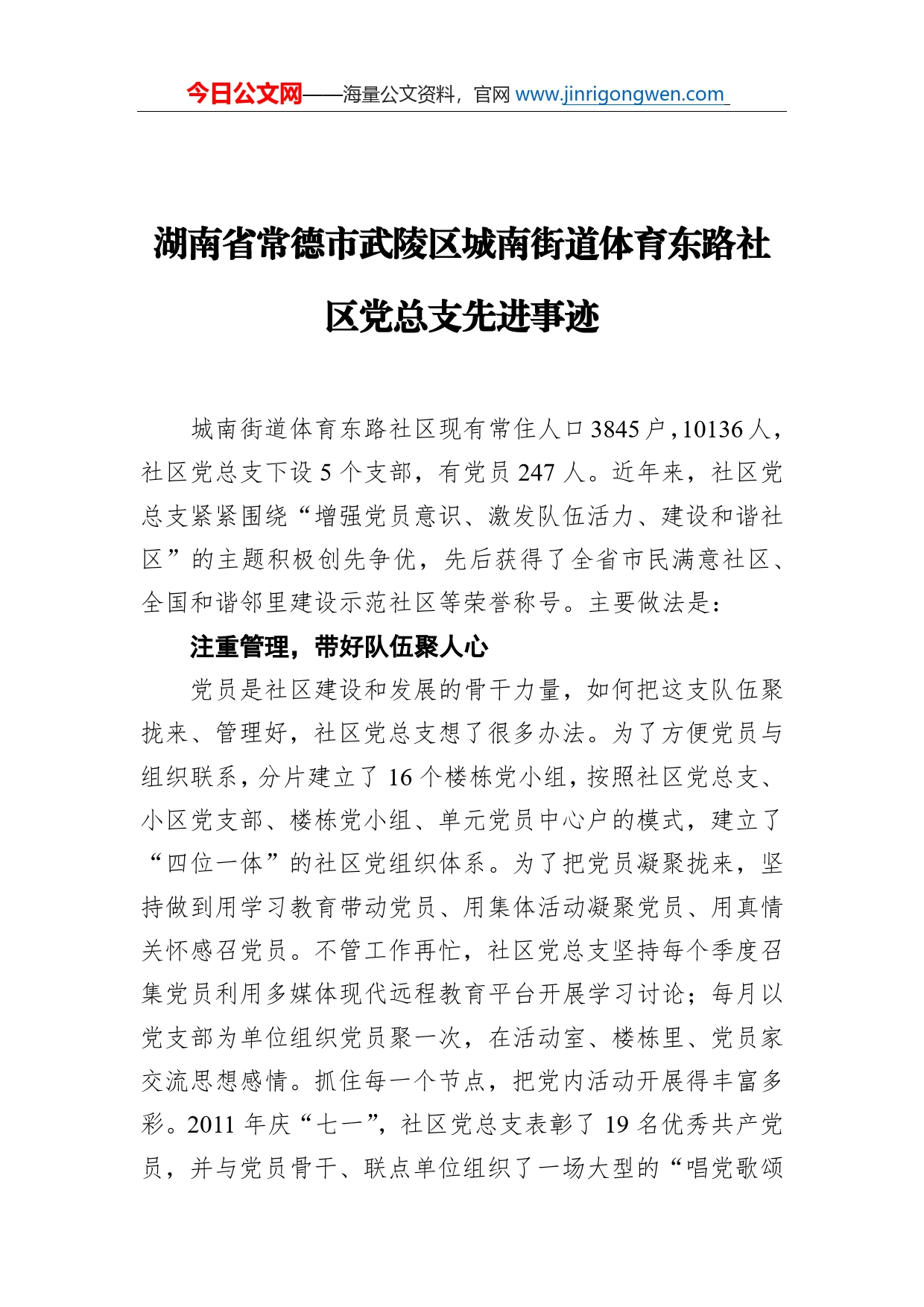 今日公文网——海量公文资料，官网 www.jinrigongwen.com

湖南省常德市武陵区城南街道体育东路社区党总支先进事迹

城南街道体育东路社区现有常住人口3845户，10136人，社区党总支下设5个支部，有党员247人。近年来，社区党总支紧紧围绕“增强党员意识、激发队伍活力、建设和谐社区”的主题积极创先争优，先后获得了全省市民满意社区、全国和谐邻里建设示范社区等荣誉称号。主要做法是：

注重管理，带好队伍聚人心

党员是社区建设和发展的骨干力量，如何把这支队伍聚拢来、管理好，社区党总支想了很多办法。为了方便党员与组织联系，分片建立了16个楼栋党小组，按照社区党总支、小区党支部、楼栋党小组、单元党员中心户的模式，建立了“四位一体”的社区党组织体系。为了把党员凝聚拢来，坚持做到用学习教育带动党员、用集体活动凝聚党员、用真情关怀感召党员。不管工作再忙，社区党总支坚持每个季度召集党员利用多媒体现代远程教育平台开展学习讨论；每月以党支部为单位组织党员聚一次，在活动室、楼栋里、党员家交流思想感情。抓住每一个节点，把党内活动开展得丰富多彩。2011年庆“七一”，社区党总支表彰了19名优秀共产党员，并与党员骨干、联点单位组织了一场大型的“唱党歌颂